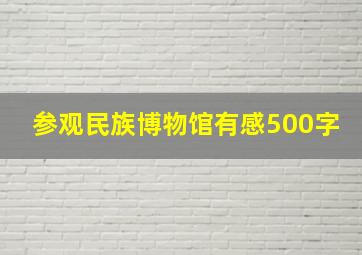 参观民族博物馆有感500字